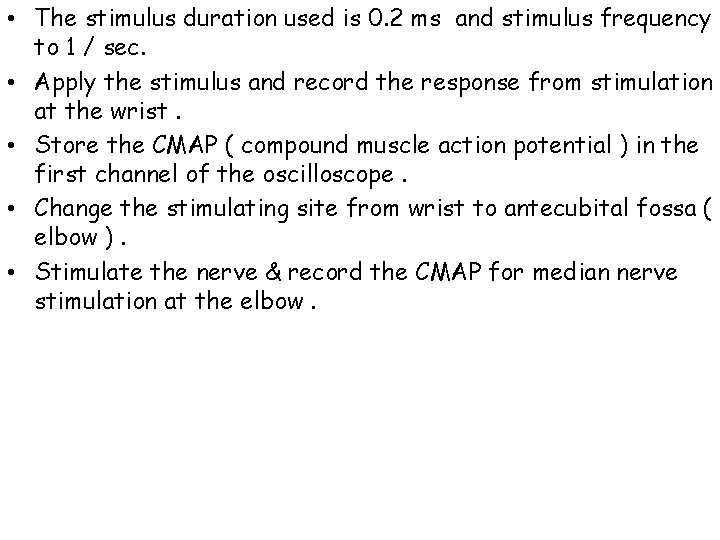 • The stimulus duration used is 0.2 ms and stimulus frequency to 1 / sec.
• Apply the stimulus and record the response from stimulation at the wrist .
• Store the CMAP ( compound muscle action potential ) in the first channel of the oscilloscope .
• Change the stimulating site from wrist to antecubital fossa ( elbow ) .
• Stimulate the nerve & record the CMAP for median nerve stimulation at the elbow .